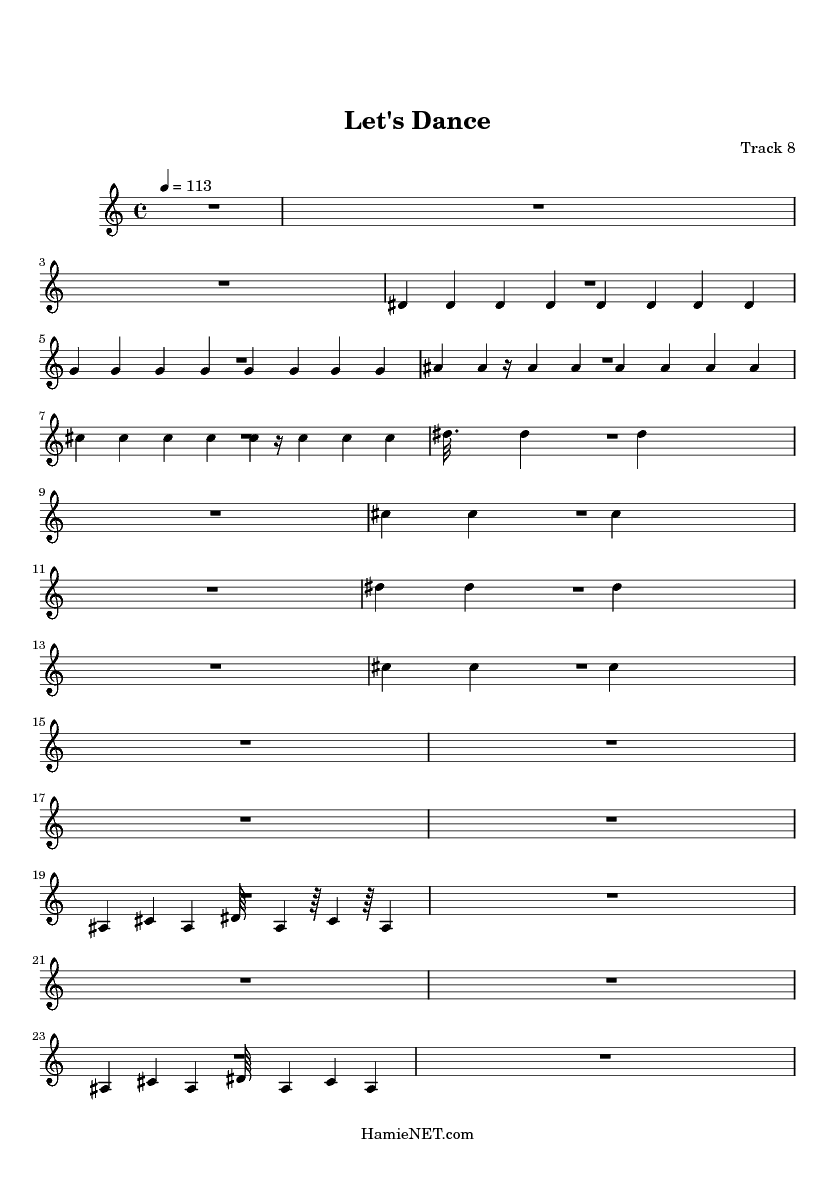 Let's Dance

Track 8

= 113

3

5

7

9

11

13

15

17

19

21

23

HamieNET.com